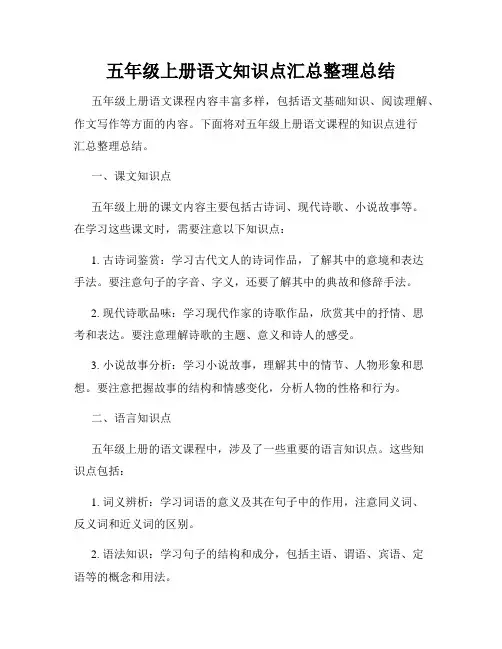 五年级上册语文知识点汇总整理总结

五年级上册语文课程内容丰富多样，包括语文基础知识、阅读理解、作文写作等方面的内容。下面将对五年级上册语文课程的知识点进行汇总整理总结。

一、课文知识点

五年级上册的课文内容主要包括古诗词、现代诗歌、小说故事等。在学习这些课文时，需要注意以下知识点：

1. 古诗词鉴赏：学习古代文人的诗词作品，了解其中的意境和表达手法。要注意句子的字音、字义，还要了解其中的典故和修辞手法。

2. 现代诗歌品味：学习现代作家的诗歌作品，欣赏其中的抒情、思考和表达。要注意理解诗歌的主题、意义和诗人的感受。

3. 小说故事分析：学习小说故事，理解其中的情节、人物形象和思想。要注意把握故事的结构和情感变化，分析人物的性格和行为。

二、语言知识点

五年级上册的语文课程中，涉及了一些重要的语言知识点。这些知识点包括：

1. 词义辨析：学习词语的意义及其在句子中的作用，注意同义词、反义词和近义词的区别。

2. 语法知识：学习句子的结构和成分，包括主语、谓语、宾语、定语等的概念和用法。